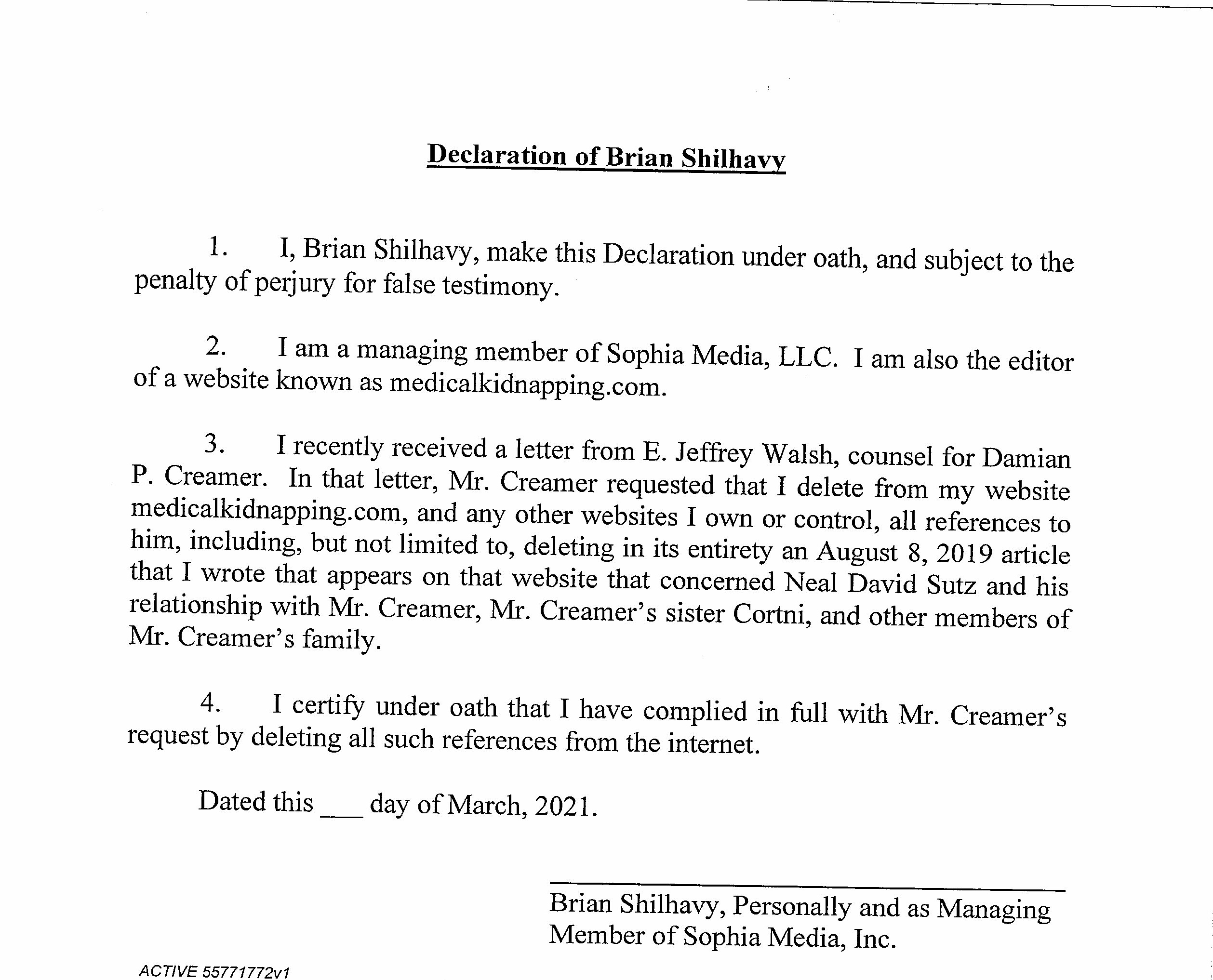 Declaration of Brian Shilhavy

1. I, Brian Shilhavy, make this Declaration under oath, and subject to the penalty of perjury for false testimony.

2. I am a managing member of Sophia Media, LLC. I am also the editor of a website known as medicalkidnapping.com.

3. I recently received a letter from E. Jeffrey Walsh, counsel for Damian P. Creamer. In that letter, Mr. Creamer requested that I delete from my website medicalkidnapping.com, and any other websites I own or control, all references to him, including, but not limited to, deleting in its entirety an August 8, 2019 article that I wrote that appears on that website that concerned Neal David Sutz and his relationship with Mr. Creamer, Mr. Creamer's sister Cortni, and other members of Mr. Creamer's family.

4. I certify under oath that I have complied in full with Mr. Creamer's request by deleting all such references from the internet.

Dated this ___ day of March, 2021.

Brian Shilhavy, Personally and as Managing Member of Sophia Media, Inc.

ACTIVE 55771772v1